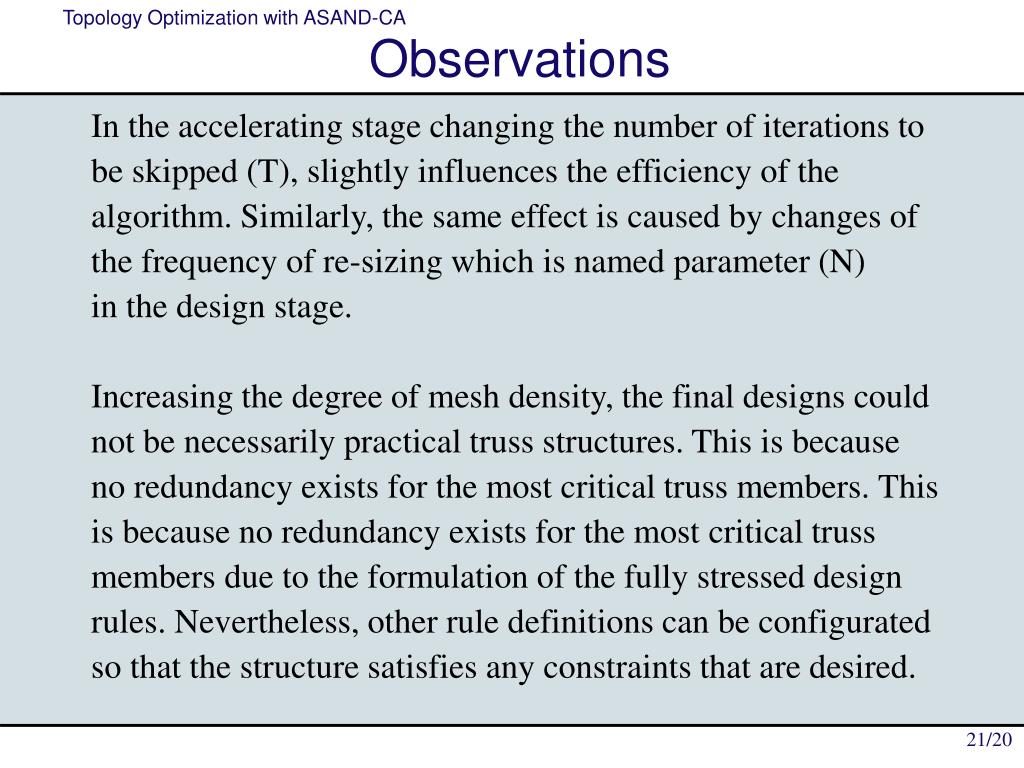 Topology Optimization with ASAND-CA

Observations

In the accelerating stage changing the number of iterations to be skipped (T), slightly influences the efficiency of the algorithm. Similarly, the same effect is caused by changes of the frequency of re-sizing which is named parameter (N) in the design stage.

Increasing the degree of mesh density, the final designs could not be necessarily practical truss structures. This is because no redundancy exists for the most critical truss members. This is because no redundancy exists for the most critical truss members due to the formulation of the fully stressed design rules. Nevertheless, other rule definitions can be configurated so that the structure satisfies any constraints that are desired.

21/20